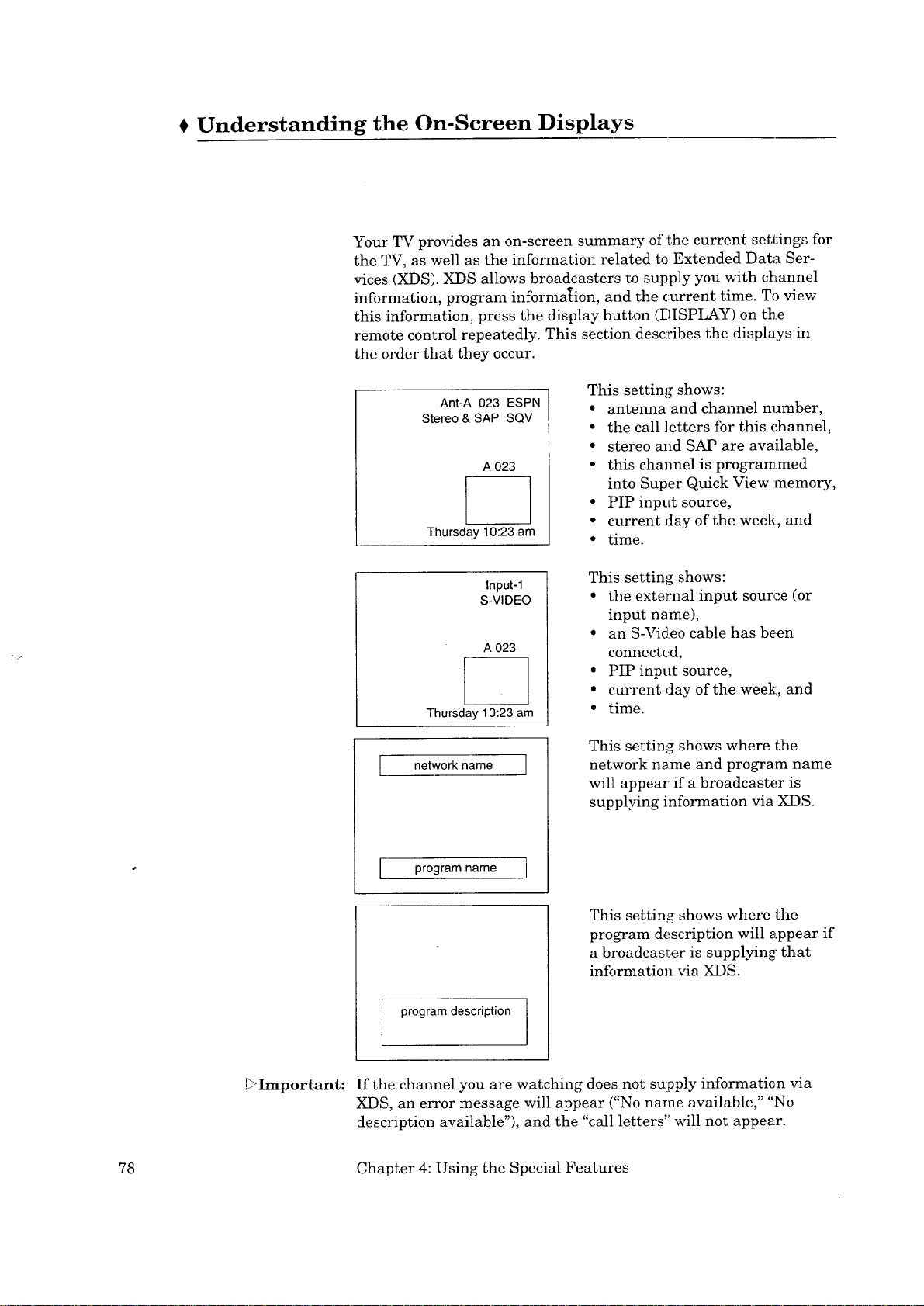 ♦ Understanding the On-Screen Displays

Your TV provides an on-screen summary of the current settings for the TV, as well as the information related to Extended Data Services (XDS). XDS allows broadcasters to supply you with channel information, program information, and the current time. To view this information, press the display button (DISPLAY) on the remote control repeatedly. This section describes the displays in the order that they occur.

Ant-A 023 ESPN
Stereo & SAP SQV

A 023

Thursday 10:23 am

This setting shows:
• antenna and channel number,
• the call letters for this channel,
• stereo and SAP are available,
• this channel is programmed into Super Quick View memory,
• PIP input source,
• current day of the week, and
• time.

Input-1
S-VIDEO

A 023

Thursday 10:23 am

This setting shows:
• the external input source (or input name),
• an S-Video cable has been connected,
• PIP input source,
• current day of the week, and
• time.

network name

program name

This setting shows where the network name and program name will appear if a broadcaster is supplying information via XDS.

program description

This setting shows where the program description will appear if a broadcaster is supplying that information via XDS.

▷Important: If the channel you are watching does not supply information via XDS, an error message will appear ("No name available," "No description available"), and the "call letters" will not appear.

78 Chapter 4: Using the Special Features